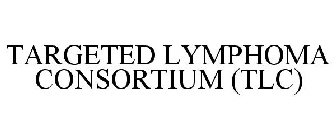 TARGETED LYMPHOMA CONSORTIUM (TLC)